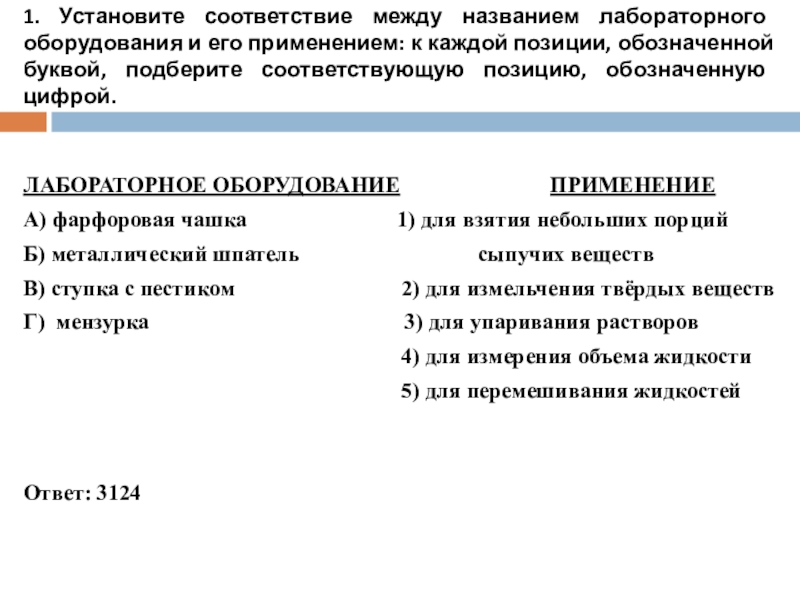 1. Установите соответствие между названием лабораторного оборудования и его применением: к каждой позиции, обозначенной буквой, подберите соответствующую позицию, обозначенную цифрой.

ЛАБОРАТОРНОЕ ОБОРУДОВАНИЕ

А) фарфоровая чашка
Б) металлический шпатель
В) ступка с пестиком
Г) мензурка

ПРИМЕНЕНИЕ

1) для взятия небольших порций сыпучих веществ
2) для измельчения твёрдых веществ
3) для упаривания растворов
4) для измерения объема жидкости
5) для перемешивания жидкостей

Ответ: 3124